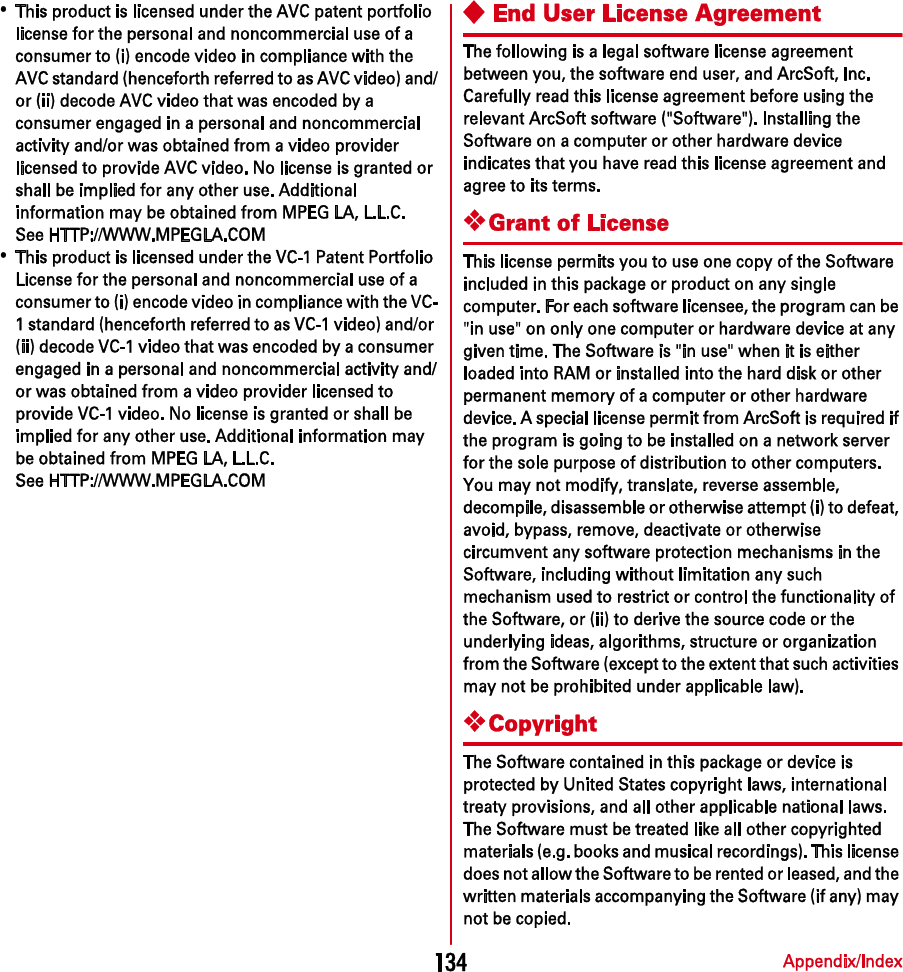 • This product is licensed under the AVC patent portfolio license for the personal and noncommercial use of a consumer to (i) encode video in compliance with the AVC standard (henceforth referred to as AVC video) and/or (ii) decode AVC video that was encoded by a consumer engaged in a personal and noncommercial activity and/or was obtained from a video provider licensed to provide AVC video. No license is granted or shall be implied for any other use. Additional information may be obtained from MPEG LA, L.L.C. See HTTP://WWW.MPEGLA.COM

• This product is licensed under the VC-1 Patent Portfolio License for the personal and noncommercial use of a consumer to (i) encode video in compliance with the VC-1 standard (henceforth referred to as VC-1 video) and/or (ii) decode VC-1 video that was encoded by a consumer engaged in a personal and noncommercial activity and/or was obtained from a video provider licensed to provide VC-1 video. No license is granted or shall be implied for any other use. Additional information may be obtained from MPEG LA, L.L.C. See HTTP://WWW.MPEGLA.COM

◆ End User License Agreement

The following is a legal software license agreement between you, the software end user, and ArcSoft, Inc. Carefully read this license agreement before using the relevant ArcSoft software ("Software"). Installing the Software on a computer or other hardware device indicates that you have read this license agreement and agree to its terms.

❖Grant of License

This license permits you to use one copy of the Software included in this package or product on any single computer. For each software licensee, the program can be "in use" on only one computer or hardware device at any given time. The Software is "in use" when it is either loaded into RAM or installed into the hard disk or other permanent memory of a computer or other hardware device. A special license permit from ArcSoft is required if the program is going to be installed on a network server for the sole purpose of distribution to other computers. You may not modify, translate, reverse assemble, decompile, disassemble or otherwise attempt (i) to defeat, avoid, bypass, remove, deactivate or otherwise circumvent any software protection mechanisms in the Software, including without limitation any such mechanism used to restrict or control the functionality of the Software, or (ii) to derive the source code or the underlying ideas, algorithms, structure or organization from the Software (except to the extent that such activities may not be prohibited under applicable law).

❖Copyright

The Software contained in this package or device is protected by United States copyright laws, international treaty provisions, and all other applicable national laws. The Software must be treated like all other copyrighted materials (e.g. books and musical recordings). This license does not allow the Software to be rented or leased, and the written materials accompanying the Software (if any) may not be copied.

134 Appendix/Index